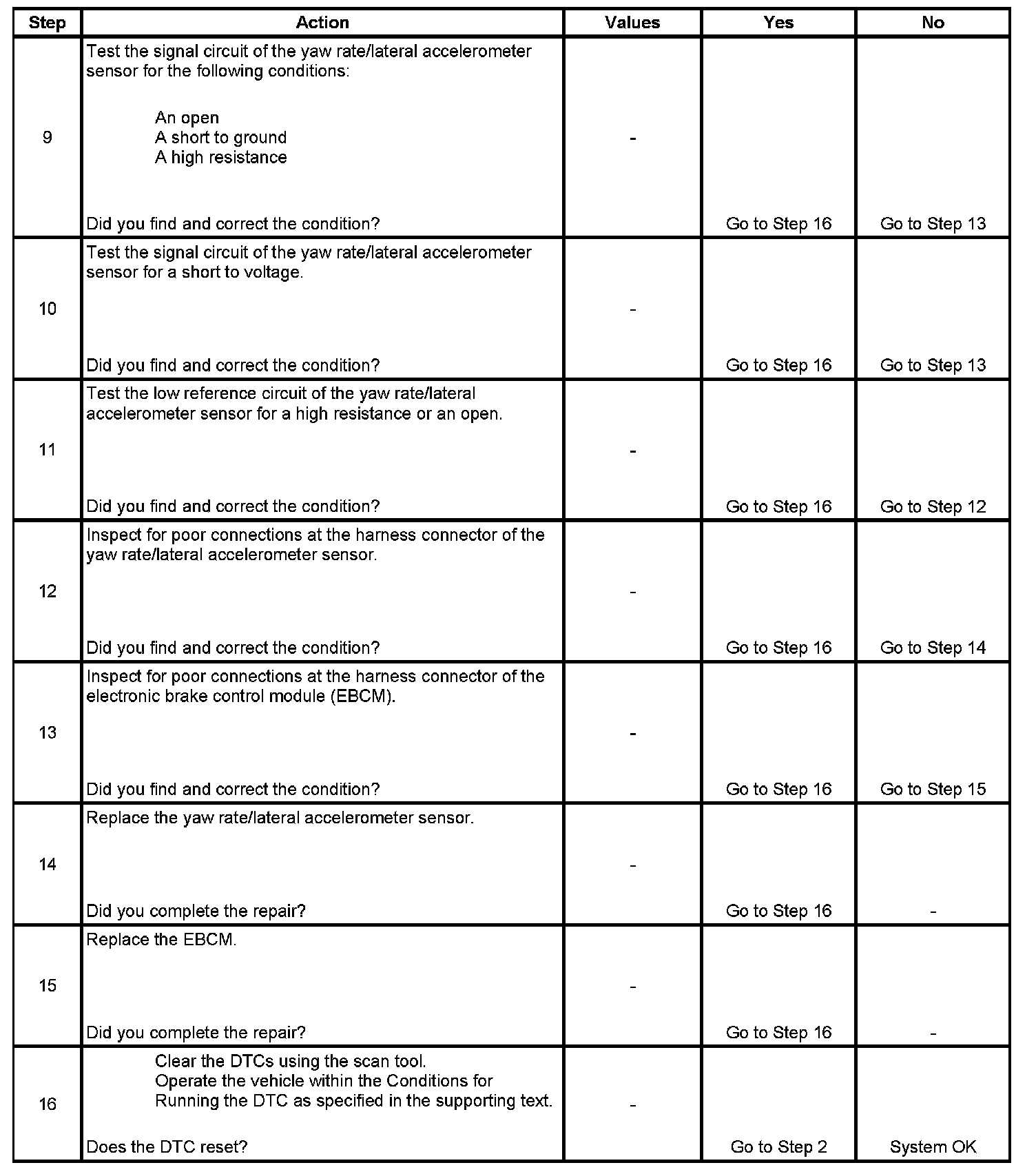 | Step | Action | Values | Yes | No |
|---|---|---|---|---|
| 9 | Test the signal circuit of the yaw rate/lateral accelerometer sensor for the following conditions: An open A short to ground A high resistance Did you find and correct the condition? | - | Go to Step 16 | Go to Step 13 |
| 10 | Test the signal circuit of the yaw rate/lateral accelerometer sensor for a short to voltage. Did you find and correct the condition? | - | Go to Step 16 | Go to Step 13 |
| 11 | Test the low reference circuit of the yaw rate/lateral accelerometer sensor for a high resistance or an open. Did you find and correct the condition? | - | Go to Step 16 | Go to Step 12 |
| 12 | Inspect for poor connections at the harness connector of the yaw rate/lateral accelerometer sensor. Did you find and correct the condition? | - | Go to Step 16 | Go to Step 14 |
| 13 | Inspect for poor connections at the harness connector of the electronic brake control module (EBCM). Did you find and correct the condition? | - | Go to Step 16 | Go to Step 15 |
| 14 | Replace the yaw rate/lateral accelerometer sensor. Did you complete the repair? | - | Go to Step 16 | - |
| 15 | Replace the EBCM. Did you complete the repair? | - | Go to Step 16 | - |
| 16 | Clear the DTCs using the scan tool. Operate the vehicle within the Conditions for Running the DTC as specified in the supporting text. Does the DTC reset? | - | Go to Step 2 | System OK |